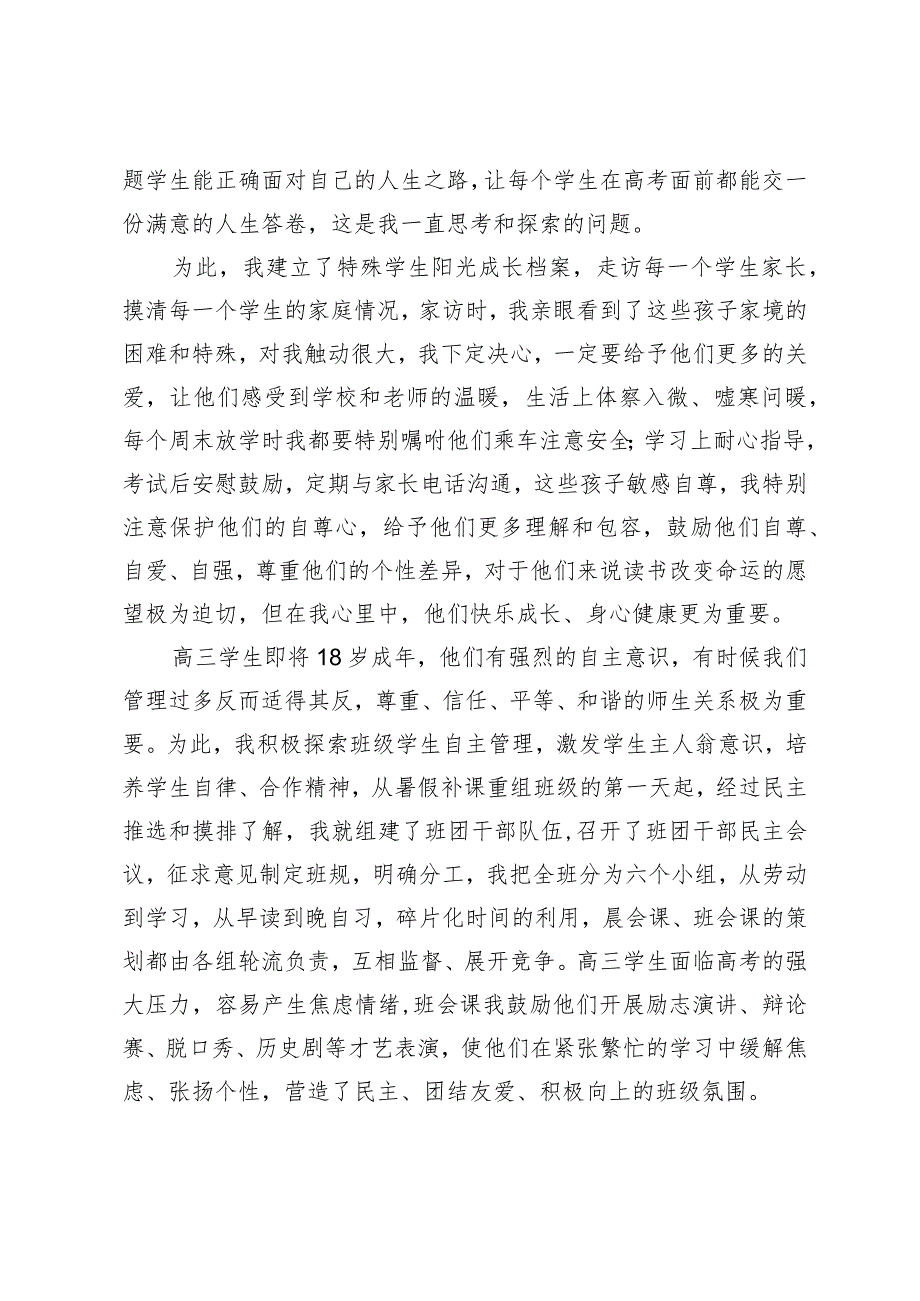 题学生能正确面对自己的人生之路，让每个学生在高考面前都能交一份满意的人生答卷，这是我一直思考和探索的问题。

为此，我建立了特殊学生阳光成长档案，走访每一个学生家长，摸清每一个学生的家庭情况，家访时，我亲眼看到了这些孩子家境的困难和特殊，对我触动很大，我下定决心，一定要给予他们更多的关爱，让他们感受到学校和老师的温暖，生活上体察入微、嘘寒问暖，每个周末放学时我都要特别嘱咐他们乘车注意安全;学习上耐心指导，考试后安慰鼓励，定期与家长电话沟通，这些孩子敏感自尊，我特别注意保护他们的自尊心，给予他们更多理解和包容，鼓励他们自尊、自爱、自强，尊重他们的个性差异，对于他们来说读书改变命运的愿望极为迫切，但在我心里中，他们快乐成长、身心健康更为重要。

高三学生即将18岁成年，他们有强烈的自主意识，有时候我们管理过多反而适得其反，尊重、信任、平等、和谐的师生关系极为重要。为此，我积极探索班级学生自主管理，激发学生主人翁意识，培养学生自律、合作精神，从暑假补课重组班级的第一天起，经过民主推选和摸排了解，我就组建了班团干部队伍，召开了班团干部民主会议，征求意见制定班规，明确分工，我把全班分为六个小组，从劳动到学习，从早读到晚自习，碎片化时间的利用，晨会课、班会课的策划都由各组轮流负责，互相监督、展开竞争。高三学生面临高考的强大压力，容易产生焦虑情绪,班会课我鼓励他们开展励志演讲、辩论赛、脱口秀、历史剧等才艺表演，使他们在紧张繁忙的学习中缓解焦虑、张扬个性，营造了民主、团结友爱、积极向上的班级氛围。